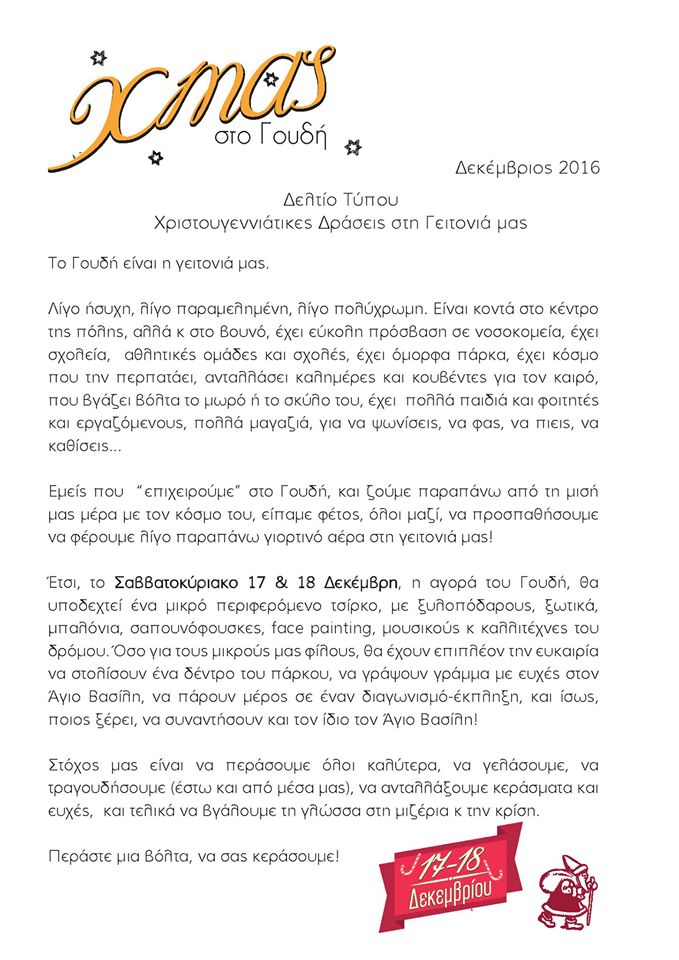 xmas
στο Γουδή

Δεκέμβριος 2016

Δελτίο Τύπου
Χριστουγεννιάτικες Δράσεις στη Γειτονιά μας

Το Γουδή είναι η γειτονιά μας.

Λίγο ήσυχη, λίγο παραμελημένη, λίγο πολύχρωμη. Είναι κοντά στο κέντρο της πόλης, αλλά κ στο βουνό, έχει εύκολη πρόσβαση σε νοσοκομεία, έχει σχολεία, αθλητικές ομάδες και σχολές, έχει όμορφα πάρκα, έχει κόσμο που την περπατάει, ανταλλάσει καλημέρες και κουβέντες για τον καιρό, που βγάζει βόλτα το μωρό ή το σκύλο του, έχει πολλά παιδιά και φοιτητές και εργαζόμενους, πολλά μαγαζιά, για να ψωνίσεις, να φας, να πιεις, να καθίσεις...

Εμείς που "επιχειρούμε" στο Γουδή, και ζούμε παραπάνω από τη μισή μας μέρα με τον κόσμο του, είπαμε φέτος, όλοι μαζί, να προσπαθήσουμε να φέρουμε λίγο παραπάνω γιορτινό αέρα στη γειτονιά μας!

Έτσι, το Σαββατοκύριακο 17 & 18 Δεκέμβρη, η αγορά του Γουδή, θα υποδεχτεί ένα μικρό περιφερόμενο τσίρκο, με ξυλοπόδαρους, ξωτικά, μπαλόνια, σαπουνόφουσκες, face painting, μουσικούς κ καλλιτέχνες του δρόμου. Όσο για τους μικρούς μας φίλους, θα έχουν επιπλέον την ευκαιρία να στολίσουν ένα δέντρο του πάρκου, να γράψουν γράμμα με ευχές στον Άγιο Βασίλη, να πάρουν μέρος σε έναν διαγωνισμό-έκπληξη, και ίσως, ποιος ξέρει, να συναντήσουν και τον ίδιο τον Άγιο Βασίλη!

Στόχος μας είναι να περάσουμε όλοι καλύτερα, να γελάσουμε, να τραγουδήσουμε (έστω και από μέσα μας), να ανταλλάξουμε κεράσματα και ευχές, και τελικά να βγάλουμε τη γλώσσα στη μιζέρια κ την κρίση.

Περάστε μια βόλτα, να σας κεράσουμε!

17-18
Δεκεμβρίου